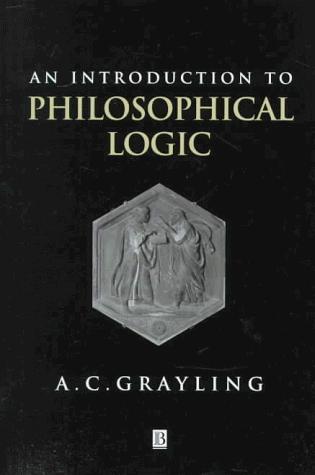 AN INTRODUCTION TO
PHILOSOPHICAL LOGIC

A.C.GRAYLING

B